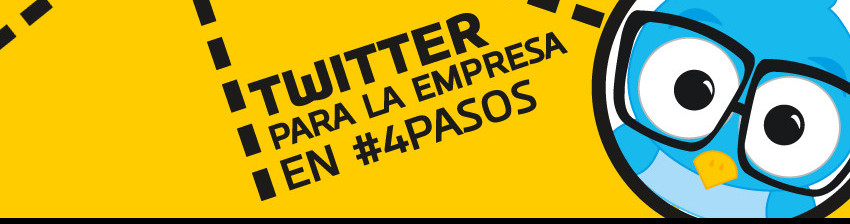 TWITTER
PARA LA EMPRESA
EN #4PASOS